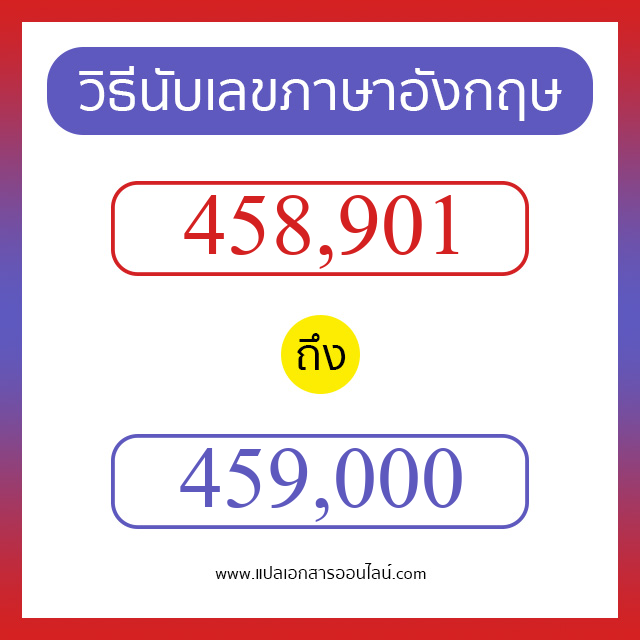 วิธีนับเลขภาษาอังกฤษ

458,901

ถึง

459,000

www.แปลเอกสารออนไลน์.com